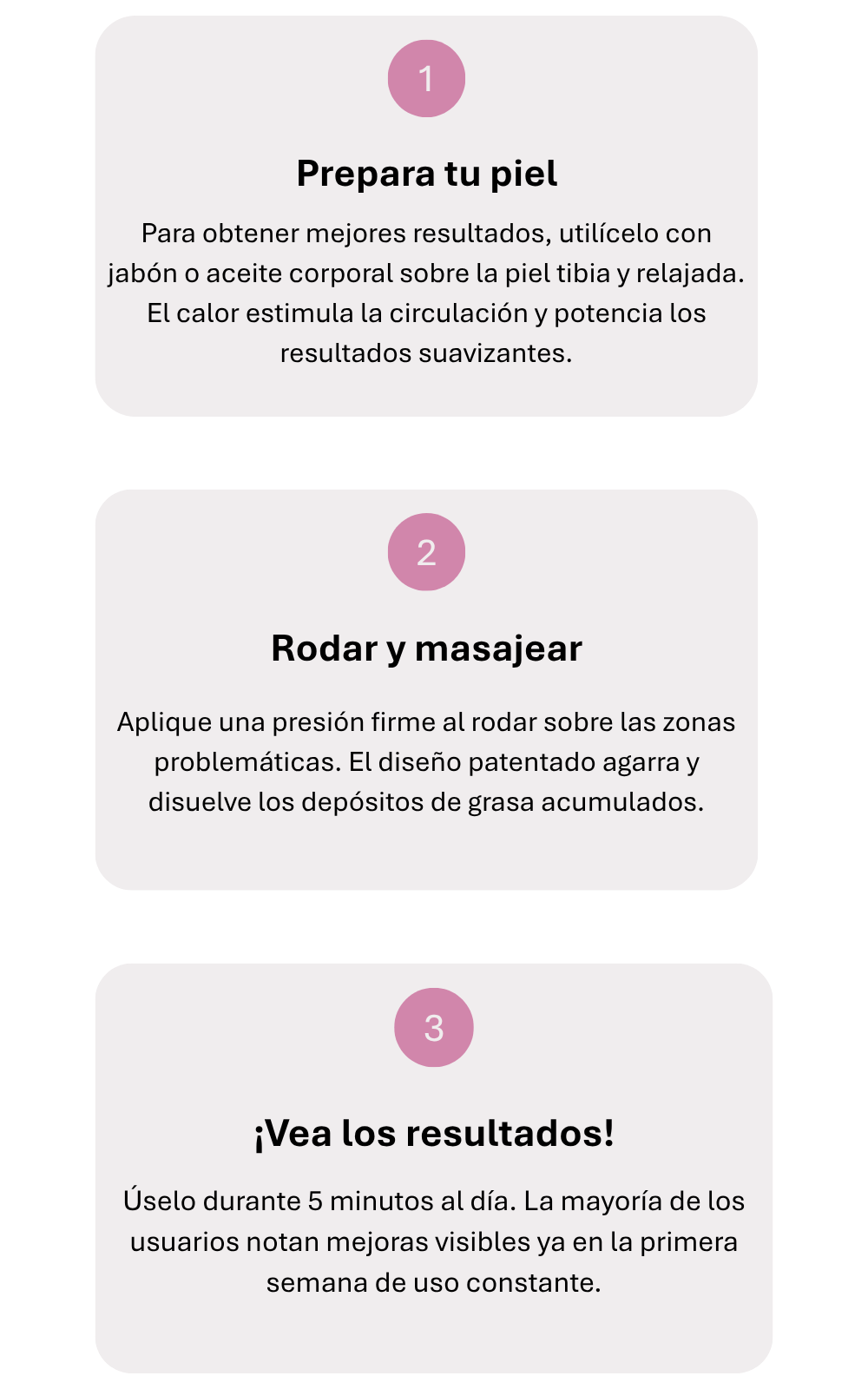 1

Prepara tu piel

Para obtener mejores resultados, utilícelo con jabón o aceite corporal sobre la piel tibia y relajada. El calor estimula la circulación y potencia los resultados suavizantes.

2

Rodar y masajear

Aplique una presión firme al rodar sobre las zonas problemáticas. El diseño patentado agarra y disuelve los depósitos de grasa acumulados.

3

¡Vea los resultados!

Úselo durante 5 minutos al día. La mayoría de los usuarios notan mejoras visibles ya en la primera semana de uso constante.